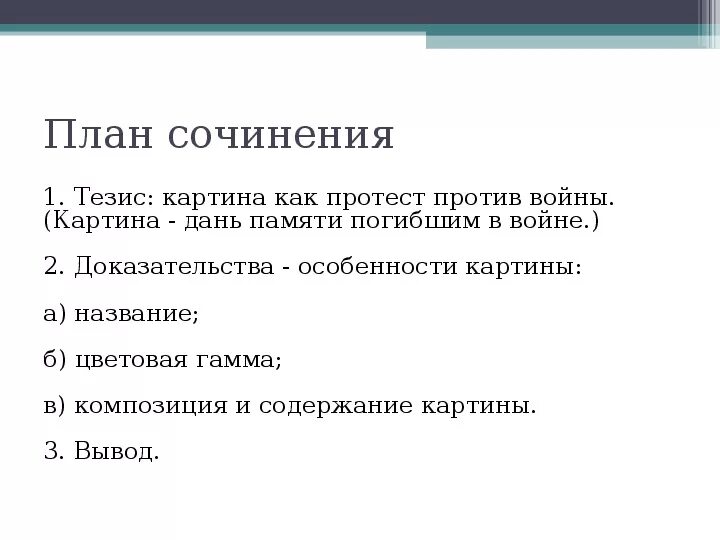 План сочинения

1. Тезис: картина как протест против войны. (Картина - дань памяти погибшим в войне.)

2. Доказательства - особенности картины:

а) название;

б) цветовая гамма;

в) композиция и содержание картины.

3. Вывод.